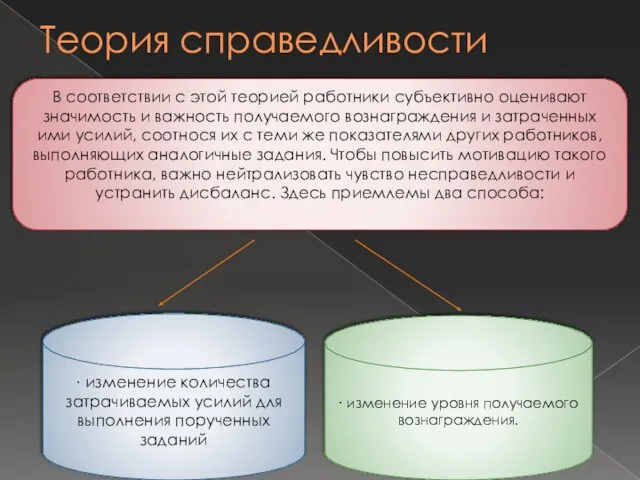 Теория справедливости

В соответствии с этой теорией работники субъективно оценивают значимость и важность получаемого вознаграждения и затраченных ими усилий, соотнося их с теми же показателями других работников, выполняющих аналогичные задания. Чтобы повысить мотивацию такого работника, важно нейтрализовать чувство несправедливости и устранить дисбаланс. Здесь приемлемы два способа:

· изменение количества затрачиваемых усилий для выполнения порученных заданий

· изменение уровня получаемого вознаграждения.